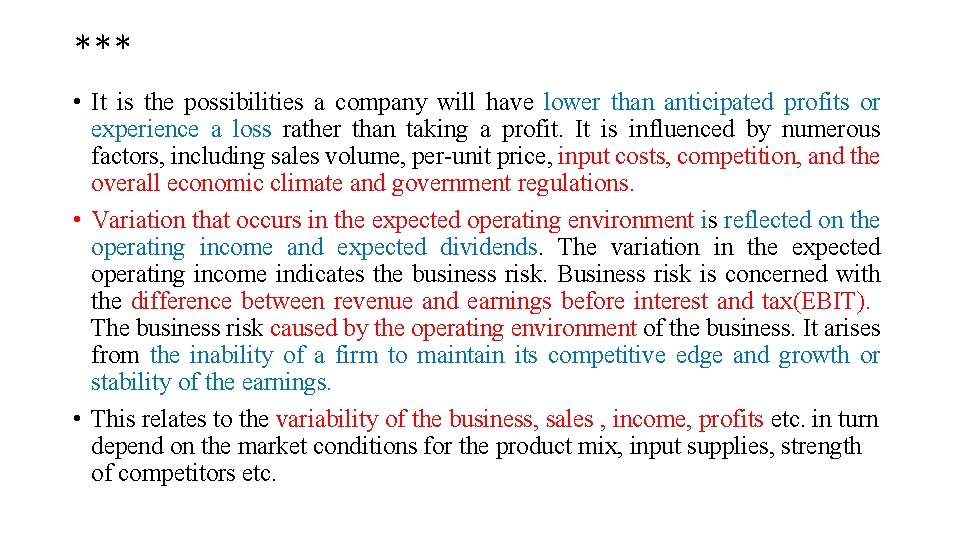 ***

• It is the possibilities a company will have lower than anticipated profits or experience a loss rather than taking a profit. It is influenced by numerous factors, including sales volume, per-unit price, input costs, competition, and the overall economic climate and government regulations.

• Variation that occurs in the expected operating environment is reflected on the operating income and expected dividends. The variation in the expected operating income indicates the business risk. Business risk is concerned with the difference between revenue and earnings before interest and tax(EBIT). The business risk caused by the operating environment of the business. It arises from the inability of a firm to maintain its competitive edge and growth or stability of the earnings.

• This relates to the variability of the business, sales , income, profits etc. in turn depend on the market conditions for the product mix, input supplies, strength of competitors etc.